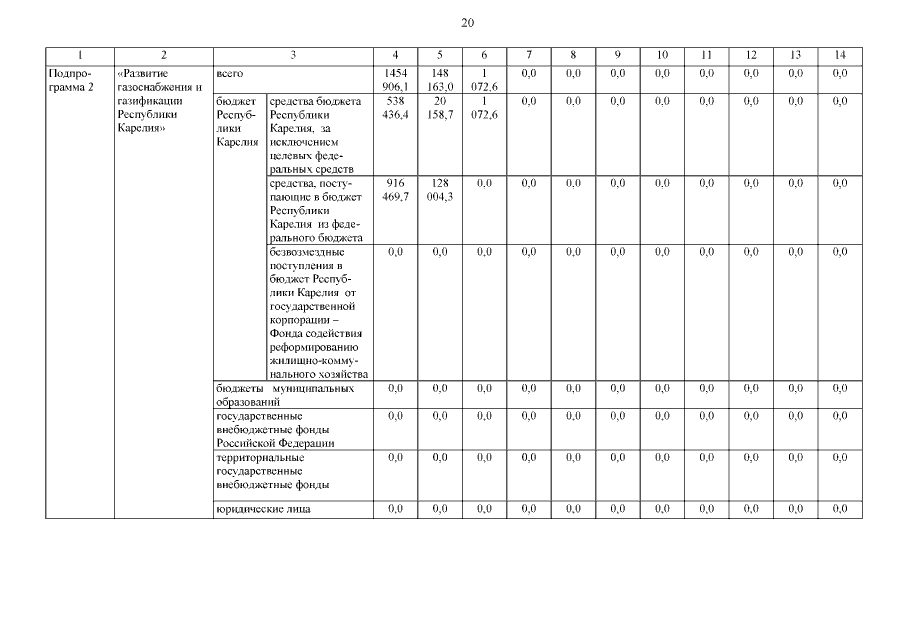 20

| 1 | 2 | 3 | | 4 | 5 | 6 | 7 | 8 | 9 | 10 | 11 | 12 | 13 | 14 |
|---|---|---|---|---|---|---|---|---|---|---|---|---|---|---|
| Подпрограмма 2 | «Развитие газоснабжения и газификации Республики Карелия» | всего | | 1454 906,1 | 148 163,0 | 1 072,6 | 0,0 | 0,0 | 0,0 | 0,0 | 0,0 | 0,0 | 0,0 | 0,0 |
| | | бюджет Республики Карелия | средства бюджета Республики Карелия, за исключением целевых федеральных средств | 538 436,4 | 20 158,7 | 1 072,6 | 0,0 | 0,0 | 0,0 | 0,0 | 0,0 | 0,0 | 0,0 | 0,0 |
| | | | средства, поступающие в бюджет Республики Карелия из федерального бюджета | 916 469,7 | 128 004,3 | 0,0 | 0,0 | 0,0 | 0,0 | 0,0 | 0,0 | 0,0 | 0,0 | 0,0 |
| | | | безвозмездные поступления в бюджет Республики Карелия от государственной корпорации – Фонда содействия реформированию жилищно-коммунального хозяйства | 0,0 | 0,0 | 0,0 | 0,0 | 0,0 | 0,0 | 0,0 | 0,0 | 0,0 | 0,0 | 0,0 |
| | | бюджеты муниципальных образований | | 0,0 | 0,0 | 0,0 | 0,0 | 0,0 | 0,0 | 0,0 | 0,0 | 0,0 | 0,0 | 0,0 |
| | | государственные внебюджетные фонды Российской Федерации | | 0,0 | 0,0 | 0,0 | 0,0 | 0,0 | 0,0 | 0,0 | 0,0 | 0,0 | 0,0 | 0,0 |
| | | территориальные государственные внебюджетные фонды | | 0,0 | 0,0 | 0,0 | 0,0 | 0,0 | 0,0 | 0,0 | 0,0 | 0,0 | 0,0 | 0,0 |
| | | юридические лица | | 0,0 | 0,0 | 0,0 | 0,0 | 0,0 | 0,0 | 0,0 | 0,0 | 0,0 | 0,0 | 0,0 |